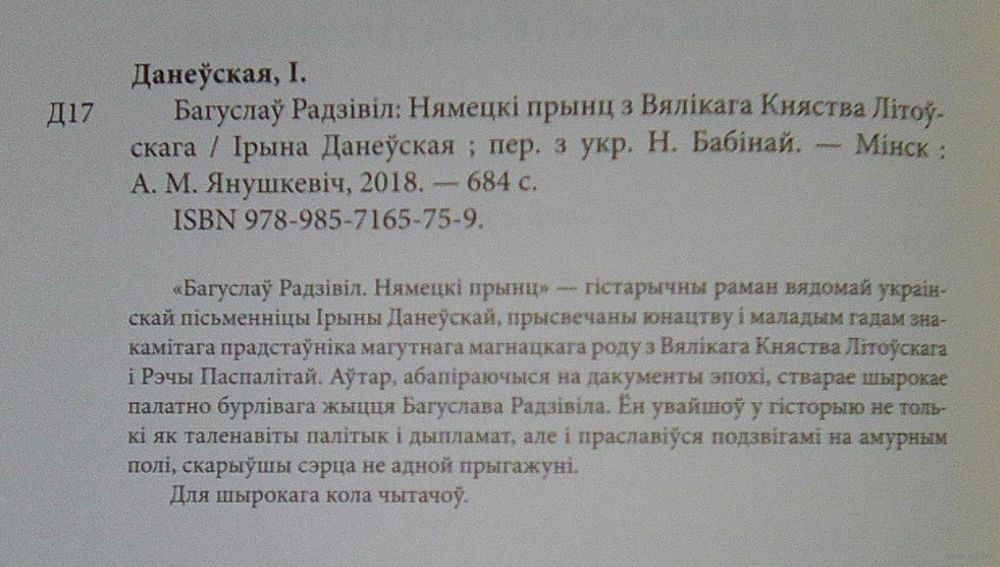 Данеўская, І.

Д17 Багуслаў Радзівіл: Нямецкі прынц з Вялікага Княства Літоўскага / Ірына Данеўская ; пер. з укр. Н. Бабінай. — Мінск : А. М. Янушкевіч, 2018. — 684 с.

ISBN 978-985-7165-75-9.

«Багуслаў Радзівіл. Нямецкі прынц» — гістарычны раман вядомай украінскай пісьменніцы Ірыны Данеўскай, прысвечаны юнацтву і маладым гадам знакамітага прадстаўніка магутнага магнацкага роду з Вялікага Княства Літоўскага і Рэчы Паспалітай. Аўтар, абапіраючыся на дакументы эпохі, стварае шырокае палатно бурлівага жыцця Багуслава Радзівіла. Ён увайшоў у гісторыю не толькі як таленавіты палітык і дыпламат, але і праславіўся подзвігамі на амурным полі, скарыўшы сэрца не адной прыгажуні.

Для шырокага кола чытачоў.